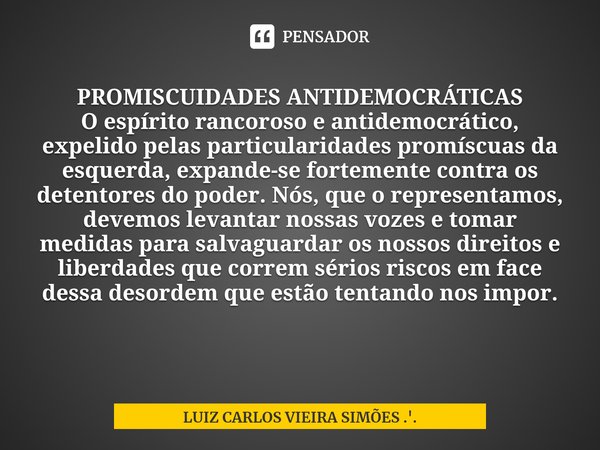 PENSADOR

PROMISCUIDADES ANTIDEMOCRÁTICAS
O espírito rancoroso e antidemocrático, expelido pelas particularidades promíscuas da esquerda, expande-se fortemente contra os detentores do poder. Nós, que o representamos, devemos levantar nossas vozes e tomar medidas para salvaguardar os nossos direitos e liberdades que correm sérios riscos em face dessa desordem que estão tentando nos impor.

LUIZ CARLOS VIEIRA SIMÕES .'.